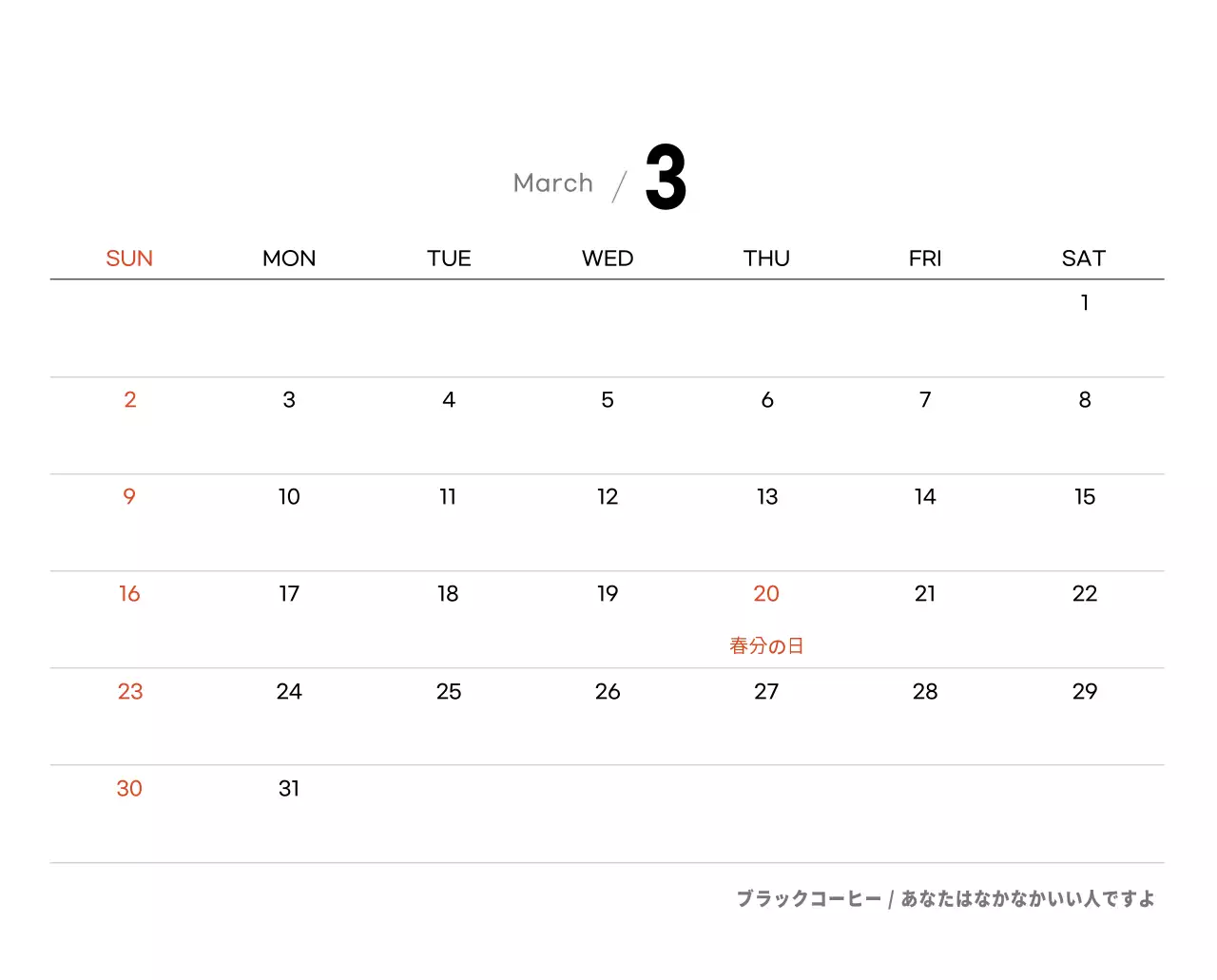 March / 3

| SUN | MON | TUE | WED | THU | FRI | SAT |
|---|---|---|---|---|---|---|
| | | | | | | 1 |
| 2 | 3 | 4 | 5 | 6 | 7 | 8 |
| 9 | 10 | 11 | 12 | 13 | 14 | 15 |
| 16 | 17 | 18 | 19 | 20 春分の日 | 21 | 22 |
| 23 | 24 | 25 | 26 | 27 | 28 | 29 |
| 30 | 31 | | | | | |

ブラックコーヒー / あなたはなかなかいい人ですよ